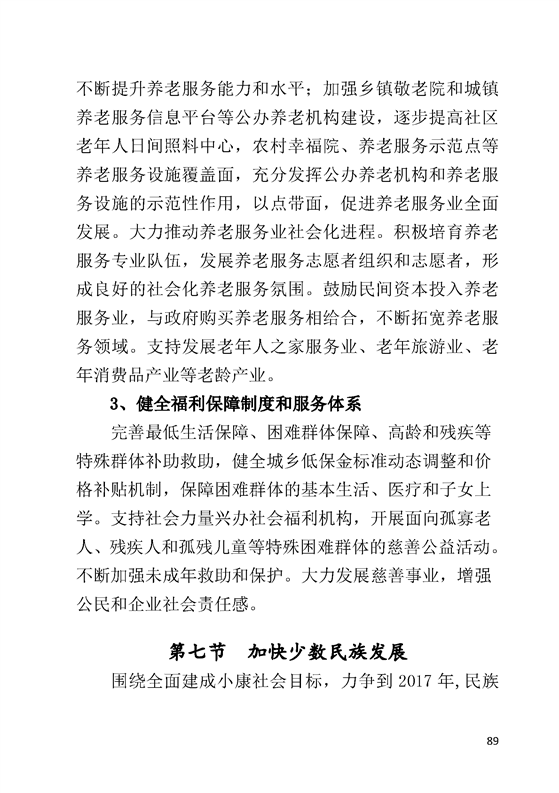 不断提升养老服务能力和水平；加强乡镇敬老院和城镇养老服务信息平台等公办养老机构建设，逐步提高社区老年人日间照料中心，农村幸福院、养老服务示范点等养老服务设施覆盖面，充分发挥公办养老机构和养老服务设施的示范性作用，以点带面，促进养老服务业全面发展。大力推动养老服务业社会化进程。积极培育养老服务专业队伍，发展养老服务志愿者组织和志愿者，形成良好的社会化养老服务氛围。鼓励民间资本投入养老服务业，与政府购买养老服务相给合，不断拓宽养老服务领域。支持发展老年人之家服务业、老年旅游业、老年消费品产业等老龄产业。

3、健全福利保障制度和服务体系

完善最低生活保障、困难群体保障、高龄和残疾等特殊群体补助救助，健全城乡低保金标准动态调整和价格补贴机制，保障困难群体的基本生活、医疗和子女上学。支持社会力量兴办社会福利机构，开展面向孤寡老人、残疾人和孤残儿童等特殊困难群体的慈善公益活动。不断加强未成年救助和保护。大力发展慈善事业，增强公民和企业社会责任感。

第七节 加快少数民族发展

围绕全面建成小康社会目标，力争到 2017 年,民族

89